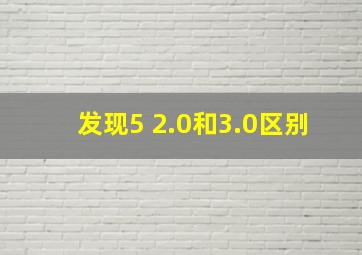 发现5 2.0和3.0区别